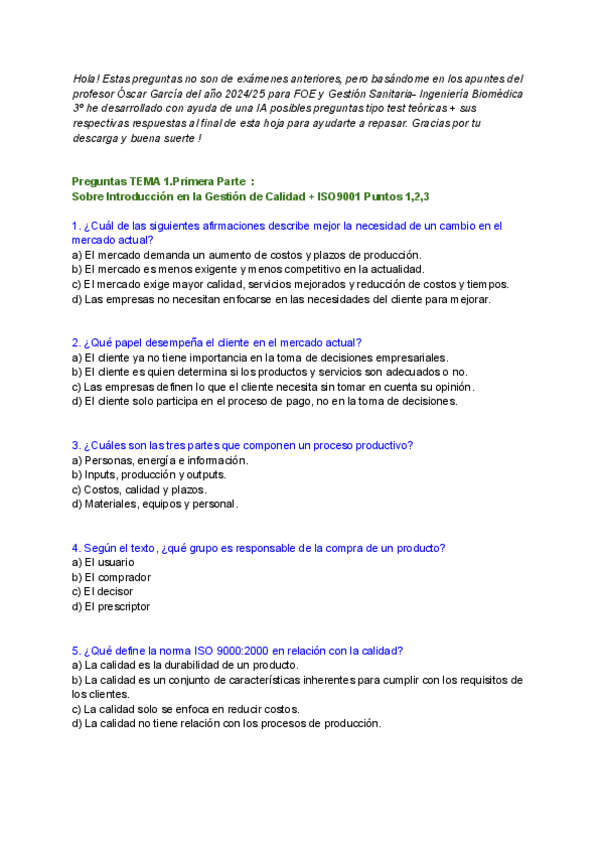 Hola! Estas preguntas no son de exámenes anteriores, pero basándome en los apuntes del profesor Óscar García del año 2024/25 para FOE y Gestión Sanitaria- Ingeniería Biomédica 3º he desarrollado con ayuda de una IA posibles preguntas tipo test teóricas + sus respectivas respuestas al final de esta hoja para ayudarte a repasar. Gracias por tu descarga y buena suerte !

Preguntas TEMA 1.Primera Parte :
Sobre Introducción en la Gestión de Calidad + ISO9001 Puntos 1,2,3

1. ¿Cuál de las siguientes afirmaciones describe mejor la necesidad de un cambio en el mercado actual?
a) El mercado demanda un aumento de costos y plazos de producción.
b) El mercado es menos exigente y menos competitivo en la actualidad.
c) El mercado exige mayor calidad, servicios mejorados y reducción de costos y tiempos.
d) Las empresas no necesitan enfocarse en las necesidades del cliente para mejorar.

2. ¿Qué papel desempeña el cliente en el mercado actual?
a) El cliente ya no tiene importancia en la toma de decisiones empresariales.
b) El cliente es quien determina si los productos y servicios son adecuados o no.
c) Las empresas definen lo que el cliente necesita sin tomar en cuenta su opinión.
d) El cliente solo participa en el proceso de pago, no en la toma de decisiones.

3. ¿Cuáles son las tres partes que componen un proceso productivo?
a) Personas, energía e información.
b) Inputs, producción y outputs.
c) Costos, calidad y plazos.
d) Materiales, equipos y personal.

4. Según el texto, ¿qué grupo es responsable de la compra de un producto?
a) El usuario
b) El comprador
c) El decisor
d) El prescriptor

5. ¿Qué define la norma ISO 9000:2000 en relación con la calidad?
a) La calidad es la durabilidad de un producto.
b) La calidad es un conjunto de características inherentes para cumplir con los requisitos de los clientes.
c) La calidad solo se enfoca en reducir costos.
d) La calidad no tiene relación con los procesos de producción.